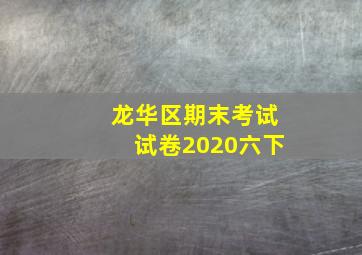 龙华区期末考试试卷2020六下